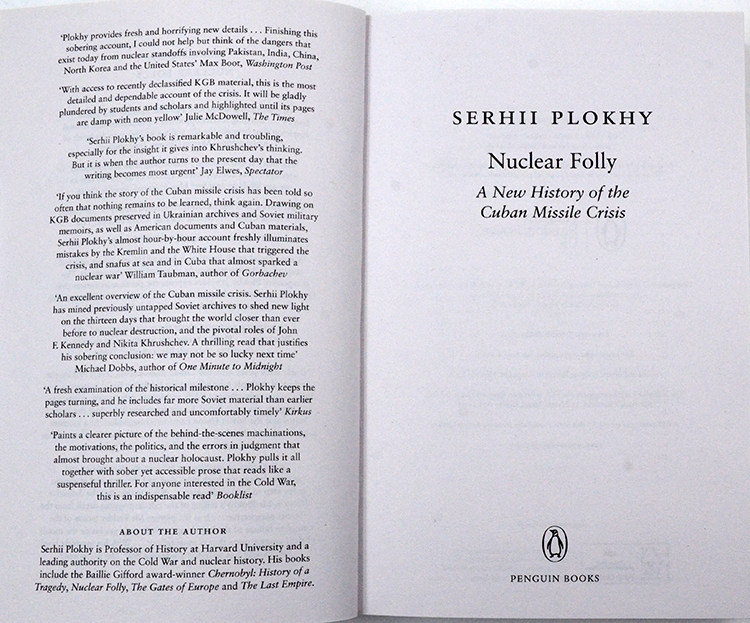 'Plokhy provides fresh and horrifying new details . . . Finishing this sobering account, I could not help but think of the dangers that exist today from nuclear standoffs involving Pakistan, India, China, North Korea and the United States' Max Boot, Washington Post

'With access to recently declassified KGB material, this is the most detailed and dependable account of the crisis. It will be gladly plundered by students and scholars and highlighted until its pages are damp with neon yellow' Julie McDowell, The Times

'Serhii Plokhy's book is remarkable and troubling, especially for the insight it gives into Khrushchev's thinking. But it is when the author turns to the present day that the writing becomes most urgent' Jay Elwes, Spectator

'If you think the story of the Cuban missile crisis has been told so often that nothing remains to be learned, think again. Drawing on KGB documents preserved in Ukrainian archives and Soviet military memoirs, as well as American documents and Cuban materials, Serhii Plokhy's almost hour-by-hour account freshly illuminates mistakes by the Kremlin and the White House that triggered the crisis, and snafus at sea and in Cuba that almost sparked a nuclear war' William Taubman, author of Gorbachev

'An excellent overview of the Cuban missile crisis. Serhii Plokhy has mined previously untapped Soviet archives to shed new light on the thirteen days that brought the world closer than ever before to nuclear destruction, and the pivotal roles of John F. Kennedy and Nikita Khrushchev. A thrilling read that justifies his sobering conclusion: we may not be so lucky next time' Michael Dobbs, author of One Minute to Midnight

'A fresh examination of the historical milestone . . . Plokhy keeps the pages turning, and he includes far more Soviet material than earlier scholars . . . superbly researched and uncomfortably timely' Kirkus

'Paints a clearer picture of the behind-the-scenes machinations, the motivations, the politics, and the errors in judgment that almost brought about a nuclear holocaust. Plokhy pulls it all together with sober yet accessible prose that reads like a suspenseful thriller. For anyone interested in the Cold War, this is an indispensable read' Booklist

ABOUT THE AUTHOR

Serhii Plokhy is Professor of History at Harvard University and a leading authority on the Cold War and nuclear history. His books include the Baillie Gifford award-winner Chernobyl: History of a Tragedy, Nuclear Folly, The Gates of Europe and The Last Empire.

SERHII PLOKHY

Nuclear Folly

A New History of the Cuban Missile Crisis

PENGUIN BOOKS